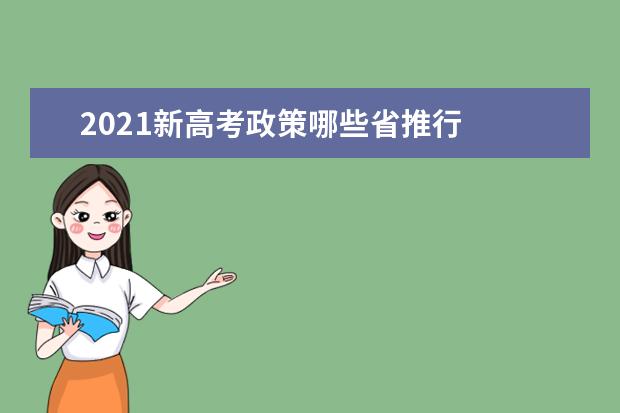 2021新高考政策哪些省推行